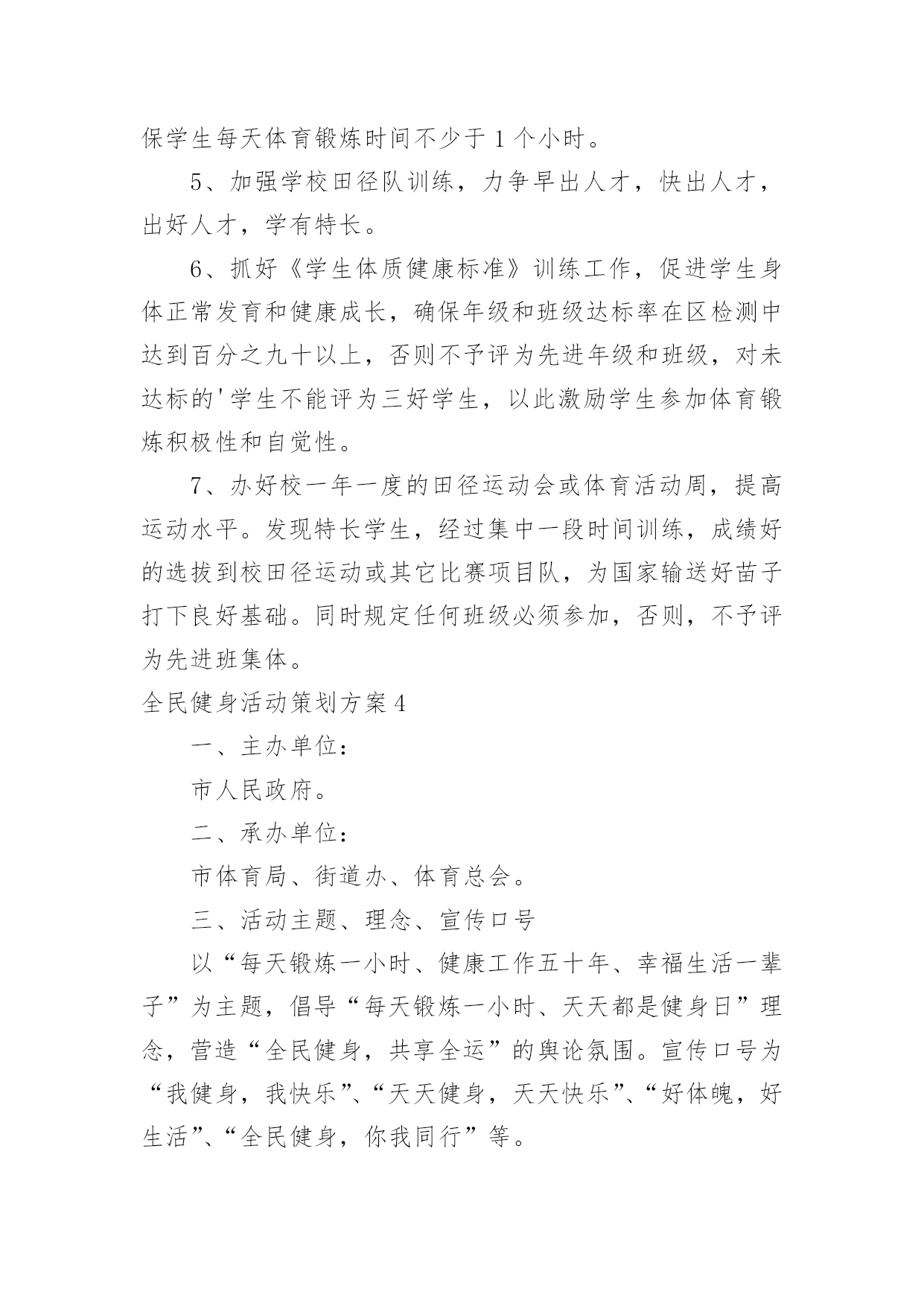 保学生每天体育锻炼时间不少于 1 个小时。

5、加强学校田径队训练，力争早出人才，快出人才，出好人才，学有特长。

6、抓好《学生体质健康标准》训练工作，促进学生身体正常发育和健康成长，确保年级和班级达标率在区检测中达到百分之九十以上，否则不予评为先进年级和班级，对未达标的'学生不能评为三好学生，以此激励学生参加体育锻炼积极性和自觉性。

7、办好校一年一度的田径运动会或体育活动周，提高运动水平。发现特长学生，经过集中一段时间训练，成绩好的选拔到校田径运动或其它比赛项目队，为国家输送好苗子打下良好基础。同时规定任何班级必须参加，否则，不予评为先进班集体。

全民健身活动策划方案 4

一、主办单位：

市人民政府。

二、承办单位：

市体育局、街道办、体育总会。

三、活动主题、理念、宣传口号

以“每天锻炼一小时、健康工作五十年、幸福生活一辈子”为主题，倡导“每天锻炼一小时、天天都是健身日”理念，营造“全民健身，共享全运”的舆论氛围。宣传口号为“我健身，我快乐”、“天天健身，天天快乐”、“好体魄，好生活”、“全民健身，你我同行”等。